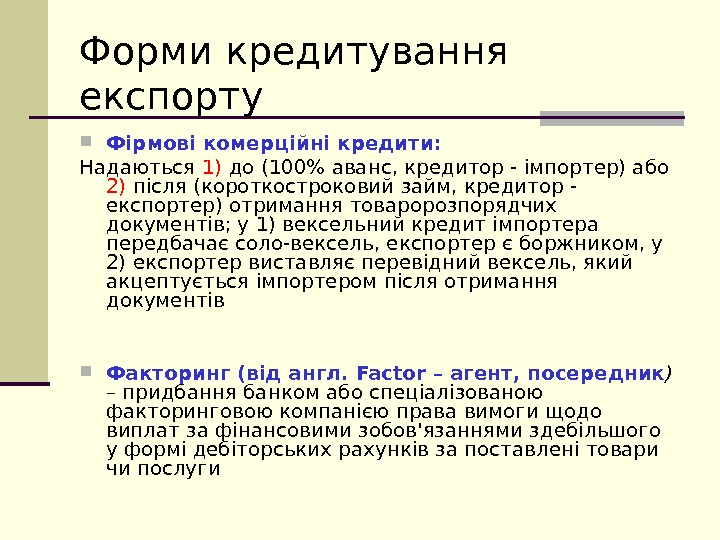 Форми кредитування експорту

Фірмові комерційні кредити:

Надаються 1) до (100% аванс, кредитор - імпортер) або 2) після (короткостроковий займ, кредитор - експортер) отримання товаророзпорядчих документів; у 1) вексельний кредит імпортера передбачає соло-вексель, експортер є боржником, у 2) експортер виставляє перевідний вексель, який акцептується імпортером після отримання документів

Факторинг (від англ. Factor – агент, посередник) – придбання банком або спеціалізованою факторинговою компанією права вимоги щодо виплат за фінансовими зобов'язаннями здебільшого у формі дебіторських рахунків за поставлені товари чи послуги